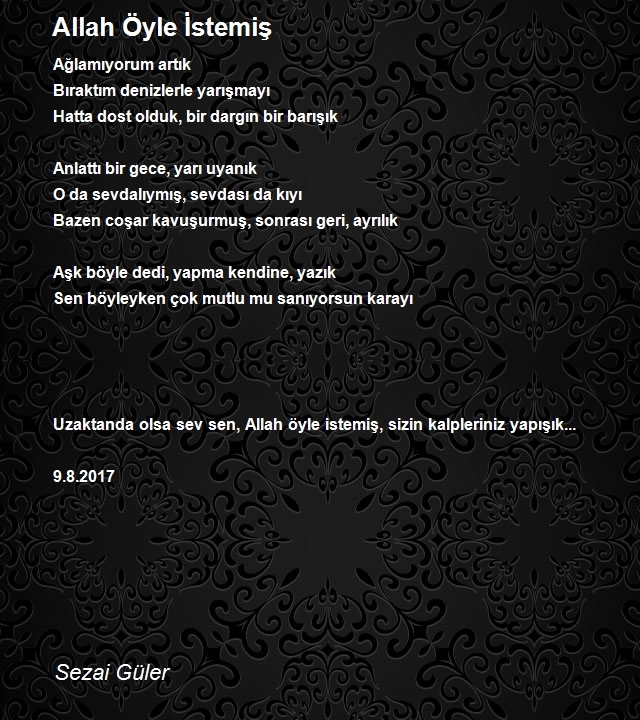 Allah Öyle İstemiş

Ağlamıyorum artık
Bıraktım denizlerle yarışmayı
Hatta dost olduk, bir dargın bir barışık

Anlattı bir gece, yarı uyanık
O da sevdalıymış, sevdası da kıyı
Bazen coşar kavuşurmuş, sonrası geri, ayrılık

Aşk böyle dedi, yapma kendine, yazık
Sen böyleyken çok mutlu mu sanıyorsun karayı

Uzaktanda olsa sev sen, Allah öyle istemiş, sizin kalpleriniz yapışık...

9.8.2017

Sezai Güler